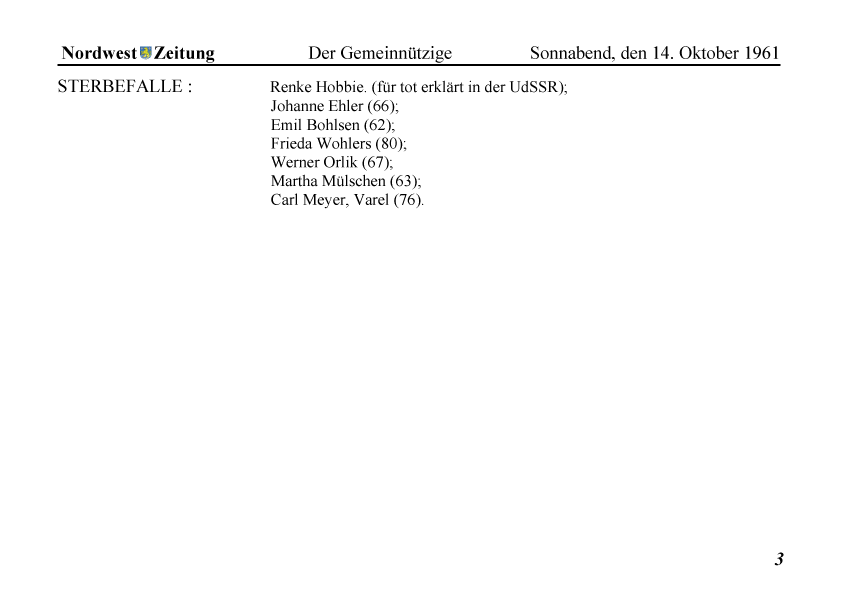 Nordwest Zeitung Der Gemeinnützige Sonnabend, den 14. Oktober 1961

STERBEFALLE : Renke Hobbie. (für tot erklärt in der UdSSR);
Johanne Ehler (66);
Emil Bohlsen (62);
Frieda Wohlers (80);
Werner Orlik (67);
Martha Mülschen (63);
Carl Meyer, Varel (76).

3